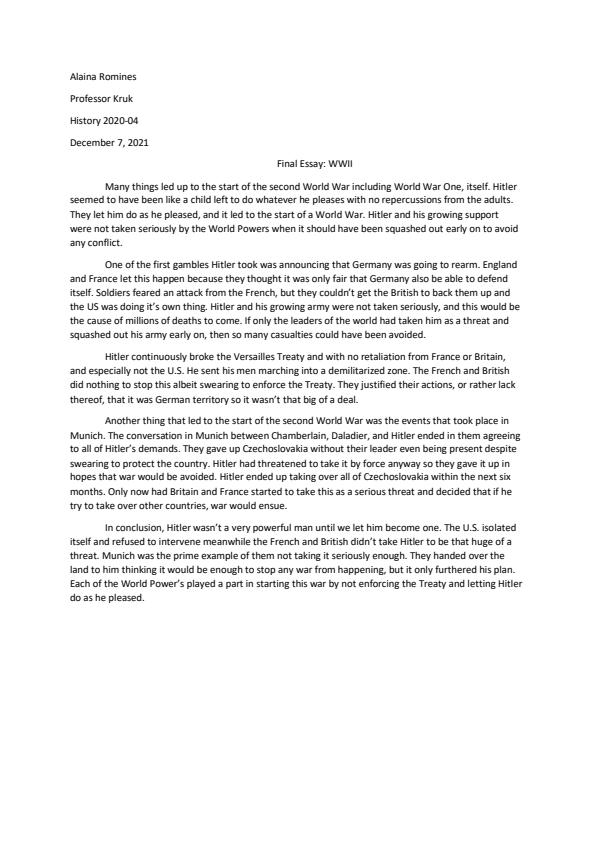 Alaina Romines

Professor Kruk

History 2020-04

December 7, 2021

Final Essay: WWII

Many things led up to the start of the second World War including World War One, itself. Hitler seemed to have been like a child left to do whatever he pleases with no repercussions from the adults. They let him do as he pleased, and it led to the start of a World War. Hitler and his growing support were not taken seriously by the World Powers when it should have been squashed out early on to avoid any conflict.

One of the first gambles Hitler took was announcing that Germany was going to rearm. England and France let this happen because they thought it was only fair that Germany also be able to defend itself. Soldiers feared an attack from the French, but they couldn't get the British to back them up and the US was doing it's own thing. Hitler and his growing army were not taken seriously, and this would be the cause of millions of deaths to come. If only the leaders of the world had taken him as a threat and squashed out his army early on, then so many casualties could have been avoided.

Hitler continuously broke the Versailles Treaty and with no retaliation from France or Britain, and especially not the U.S. He sent his men marching into a demilitarized zone. The French and British did nothing to stop this albeit swearing to enforce the Treaty. They justified their actions, or rather lack thereof, that it was German territory so it wasn't that big of a deal.

Another thing that led to the start of the second World War was the events that took place in Munich. The conversation in Munich between Chamberlain, Daladier, and Hitler ended in them agreeing to all of Hitler's demands. They gave up Czechoslovakia without their leader even being present despite swearing to protect the country. Hitler had threatened to take it by force anyway so they gave it up in hopes that war would be avoided. Hitler ended up taking over all of Czechoslovakia within the next six months. Only now had Britain and France started to take this as a serious threat and decided that if he try to take over other countries, war would ensue.

In conclusion, Hitler wasn't a very powerful man until we let him become one. The U.S. isolated itself and refused to intervene meanwhile the French and British didn't take Hitler to be that huge of a threat. Munich was the prime example of them not taking it seriously enough. They handed over the land to him thinking it would be enough to stop any war from happening, but it only furthered his plan. Each of the World Power's played a part in starting this war by not enforcing the Treaty and letting Hitler do as he pleased.